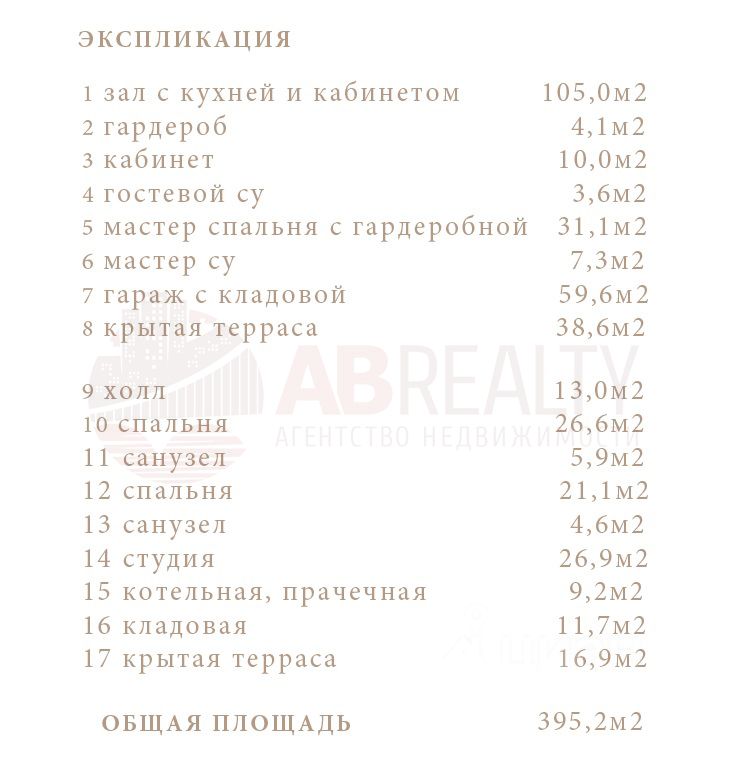 ЭКСПЛИКАЦИЯ

1 зал с кухней и кабинетом 105,0м2
2 гардероб 4,1м2
3 кабинет 10,0м2
4 гостевой су 3,6м2
5 мастер спальня с гардеробной 31,1м2
6 мастер су 7,3м2
7 гараж с кладовой 59,6м2
8 крытая терраса 38,6м2

9 холл 13,0м2
10 спальня 26,6м2
11 санузел 5,9м2
12 спальня 21,1м2
13 санузел 4,6м2
14 студия 26,9м2
15 котельная, прачечная 9,2м2
16 кладовая 11,7м2
17 крытая терраса 16,9м2

ОБЩАЯ ПЛОЩАДЬ 395,2м2

ABREALTY
АГЕНТСТВО НЕДВИЖИМОСТИ